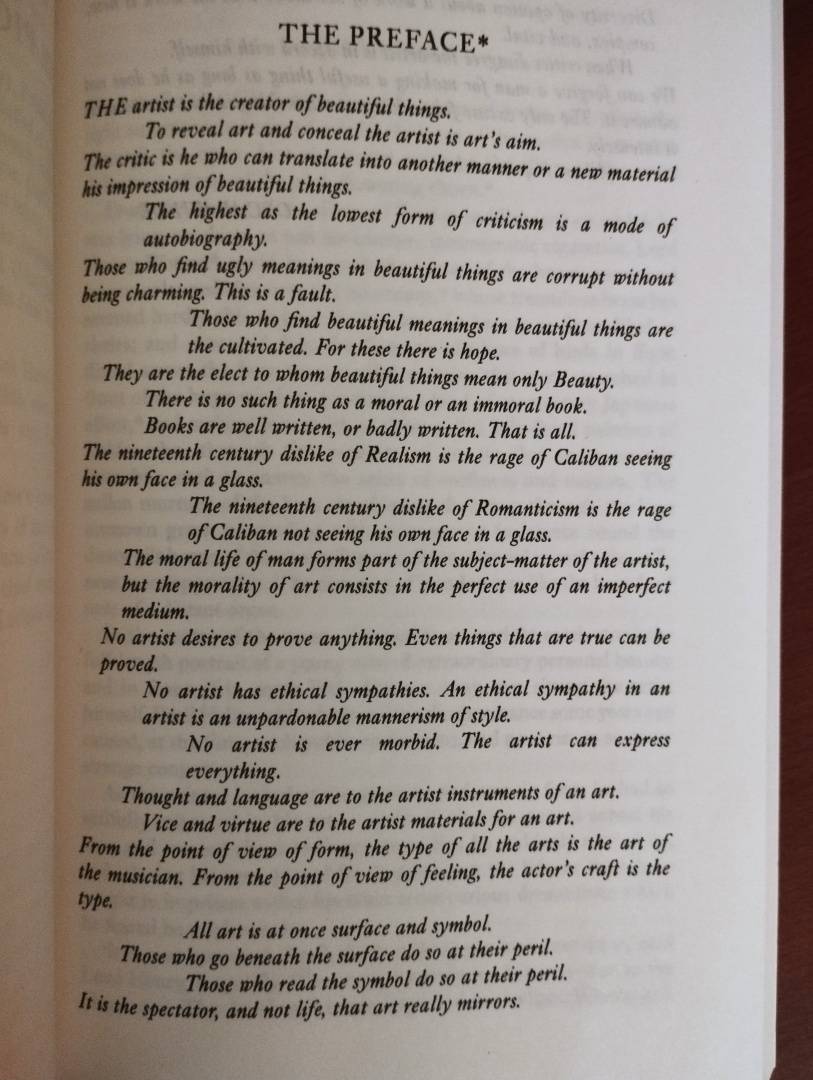 THE PREFACE*

THE artist is the creator of beautiful things.

To reveal art and conceal the artist is art's aim.

The critic is he who can translate into another manner or a new material his impression of beautiful things.

The highest as the lowest form of criticism is a mode of autobiography.

Those who find ugly meanings in beautiful things are corrupt without being charming. This is a fault.

Those who find beautiful meanings in beautiful things are the cultivated. For these there is hope.

They are the elect to whom beautiful things mean only Beauty.

There is no such thing as a moral or an immoral book.

Books are well written, or badly written. That is all.

The nineteenth century dislike of Realism is the rage of Caliban seeing his own face in a glass.

The nineteenth century dislike of Romanticism is the rage of Caliban not seeing his own face in a glass.

The moral life of man forms part of the subject-matter of the artist, but the morality of art consists in the perfect use of an imperfect medium.

No artist desires to prove anything. Even things that are true can be proved.

No artist has ethical sympathies. An ethical sympathy in an artist is an unpardonable mannerism of style.

No artist is ever morbid. The artist can express everything.

Thought and language are to the artist instruments of an art.

Vice and virtue are to the artist materials for an art.

From the point of view of form, the type of all the arts is the art of the musician. From the point of view of feeling, the actor's craft is the type.

All art is at once surface and symbol.

Those who go beneath the surface do so at their peril.

Those who read the symbol do so at their peril.

It is the spectator, and not life, that art really mirrors.